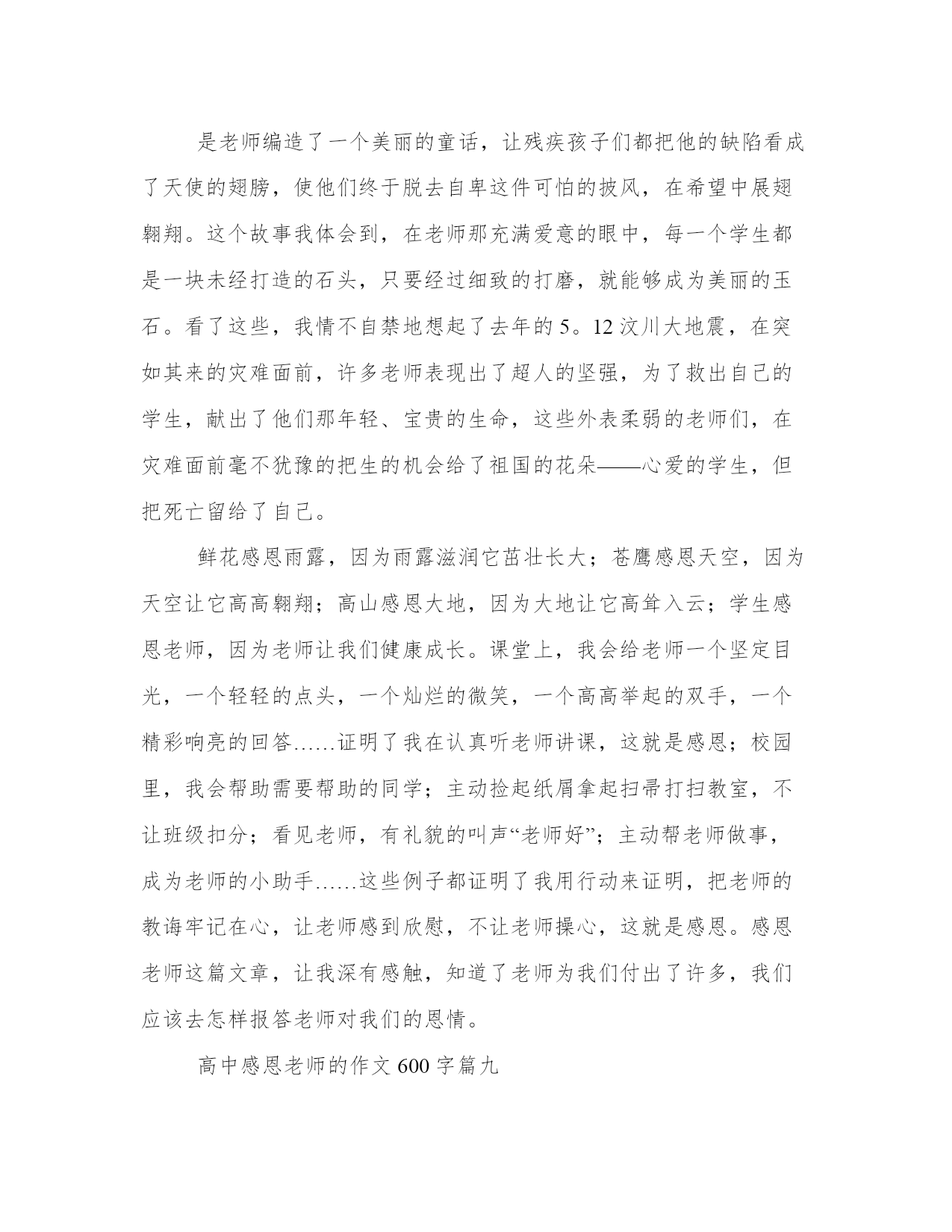 是老师编造了一个美丽的童话，让残疾孩子们都把他的缺陷看成了天使的翅膀，使他们终于脱去自卑这件可怕的披风，在希望中展翅翱翔。这个故事我体会到，在老师那充满爱意的眼中，每一个学生都是一块未经打造的石头，只要经过细致的打磨，就能够成为美丽的玉石。看了这些，我情不自禁地想起了去年的5。12汶川大地震，在突如其来的灾难面前，许多老师表现出了超人的坚强，为了救出自己的学生，献出了他们那年轻、宝贵的生命，这些外表柔弱的老师们，在灾难面前毫不犹豫的把生的机会给了祖国的花朵——心爱的学生，但把死亡留给了自己。

鲜花感恩雨露，因为雨露滋润它茁壮长大；苍鹰感恩天空，因为天空让它高高翱翔；高山感恩大地，因为大地让它高耸入云；学生感恩老师，因为老师让我们健康成长。课堂上，我会给老师一个坚定目光，一个轻轻的点头，一个灿烂的微笑，一个高高举起的双手，一个精彩响亮的回答……证明了我在认真听老师讲课，这就是感恩；校园里，我会帮助需要帮助的同学；主动捡起纸屑拿起扫帚打扫教室，不让班级扣分；看见老师，有礼貌的叫声“老师好”；主动帮老师做事，成为老师的小助手……这些例子都证明了我用行动来证明，把老师的教诲牢记在心，让老师感到欣慰，不让老师操心，这就是感恩。感恩老师这篇文章，让我深有感触，知道了老师为我们付出了许多，我们应该去怎样报答老师对我们的恩情。

高中感恩老师的作文600字篇九